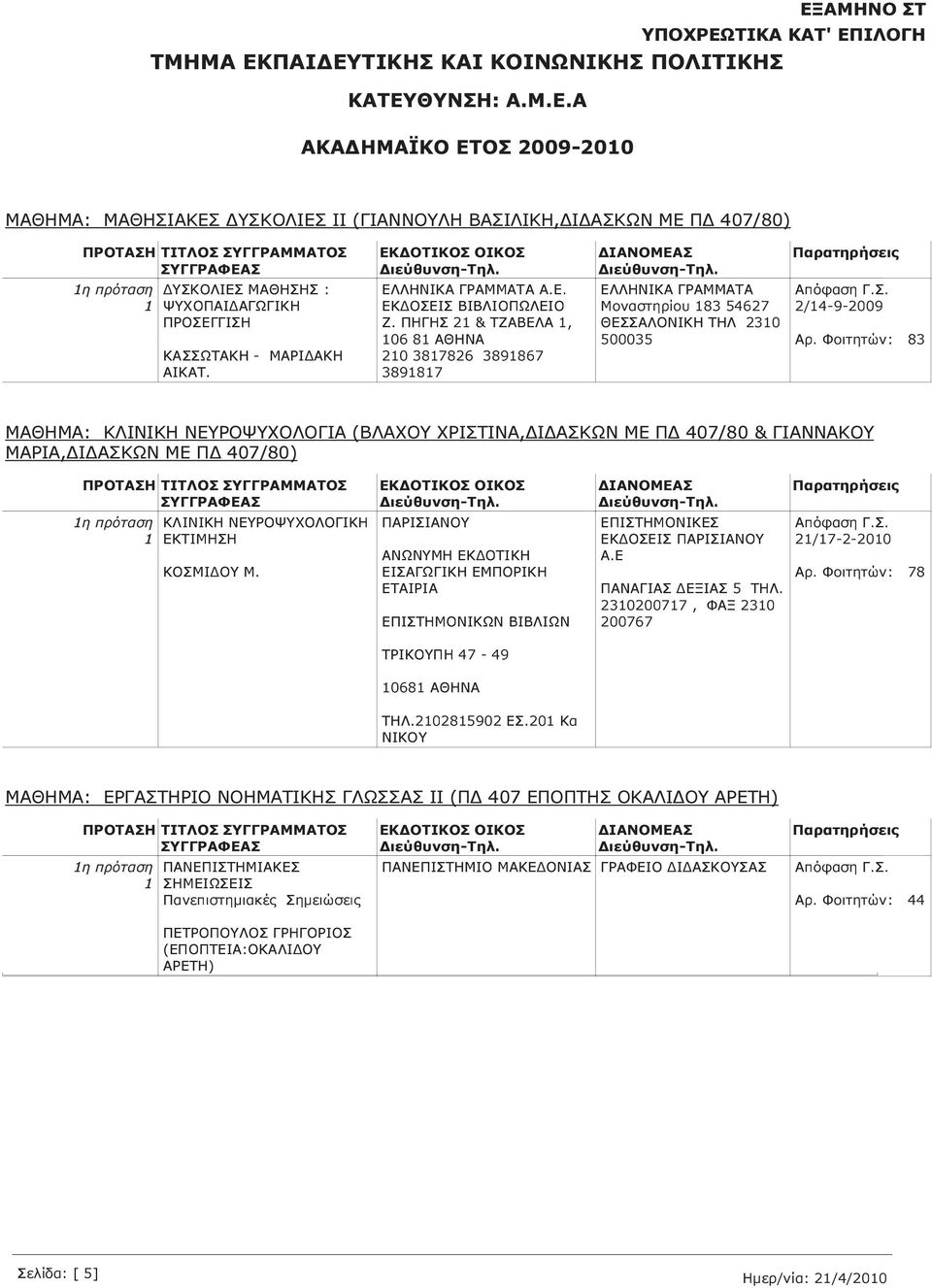 ΕΞΑΜΗΝΟ ΣΤ
ΥΠΟΧΡΕΩΤΙΚΑ ΚΑΤ' ΕΠΙΛΟΓΗ
ΤΜΗΜΑ ΕΚΠΑΙΔΕΥΤΙΚΗΣ ΚΑΙ ΚΟΙΝΩΝΙΚΗΣ ΠΟΛΙΤΙΚΗΣ

ΚΑΤΕΥΘΥΝΣΗ: Α.Μ.Ε.Α

ΑΚΑΔΗΜΑΪΚΟ ΕΤΟΣ 2009-2010

ΜΑΘΗΜΑ: ΜΑΘΗΣΙΑΚΕΣ ΔΥΣΚΟΛΙΕΣ ΙΙ (ΓΙΑΝΝΟΥΛΗ ΒΑΣΙΛΙΚΗ,ΔΙΔΑΣΚΩΝ ΜΕ ΠΔ 407/80)

| ΠΡΟΤΑΣΗ | ΤΙΤΛΟΣ ΣΥΓΓΡΑΜΜΑΤΟΣ ΣΥΓΓΡΑΦΕΑΣ | ΕΚΔΟΤΙΚΟΣ ΟΙΚΟΣ Διεύθυνση-Τηλ. | ΔΙΑΝΟΜΕΑΣ Διεύθυνση-Τηλ. | Παρατηρήσεις |
|---|---|---|---|---|
| 1η πρόταση 1 | ΔΥΣΚΟΛΙΕΣ ΜΑΘΗΣΗΣ : ΨΥΧΟΠΑΙΔΑΓΩΓΙΚΗ ΠΡΟΣΕΓΓΙΣΗ ΚΑΣΣΩΤΑΚΗ - ΜΑΡΙΔΑΚΗ ΑΙΚΑΤ. | ΕΛΛΗΝΙΚΑ ΓΡΑΜΜΑΤΑ Α.Ε. ΕΚΔΟΣΕΙΣ ΒΙΒΛΙΟΠΩΛΕΙΟ Ζ. ΠΗΓΗΣ 21 & ΤΖΑΒΕΛΑ 1, 106 81 ΑΘΗΝΑ 210 3817826 3891867 3891817 | ΕΛΛΗΝΙΚΑ ΓΡΑΜΜΑΤΑ Μοναστηρίου 183 54627 ΘΕΣΣΑΛΟΝΙΚΗ ΤΗΛ 2310 500035 | Απόφαση Γ.Σ. 2/14-9-2009 Αρ. Φοιτητών: 83 |

ΜΑΘΗΜΑ: ΚΛΙΝΙΚΗ ΝΕΥΡΟΨΥΧΟΛΟΓΙΑ (ΒΛΑΧΟΥ ΧΡΙΣΤΙΝΑ,ΔΙΔΑΣΚΩΝ ΜΕ ΠΔ 407/80 & ΓΙΑΝΝΑΚΟΥ ΜΑΡΙΑ,ΔΙΔΑΣΚΩΝ ΜΕ ΠΔ 407/80)

| ΠΡΟΤΑΣΗ | ΤΙΤΛΟΣ ΣΥΓΓΡΑΜΜΑΤΟΣ ΣΥΓΓΡΑΦΕΑΣ | ΕΚΔΟΤΙΚΟΣ ΟΙΚΟΣ Διεύθυνση-Τηλ. | ΔΙΑΝΟΜΕΑΣ Διεύθυνση-Τηλ. | Παρατηρήσεις |
|---|---|---|---|---|
| 1η πρόταση 1 | ΚΛΙΝΙΚΗ ΝΕΥΡΟΨΥΧΟΛΟΓΙΚΗ ΕΚΤΙΜΗΣΗ ΚΟΣΜΙΔΟΥ Μ. | ΠΑΡΙΣΙΑΝΟΥ ΑΝΩΝΥΜΗ ΕΚΔΟΤΙΚΗ ΕΙΣΑΓΩΓΙΚΗ ΕΜΠΟΡΙΚΗ ΕΤΑΙΡΙΑ ΕΠΙΣΤΗΜΟΝΙΚΩΝ ΒΙΒΛΙΩΝ ΤΡΙΚΟΥΠΗ 47 - 49 10681 ΑΘΗΝΑ ΤΗΛ.2102815902 ΕΣ.201 Κα ΝΙΚΟΥ | ΕΠΙΣΤΗΜΟΝΙΚΕΣ ΕΚΔΟΣΕΙΣ ΠΑΡΙΣΙΑΝΟΥ Α.Ε ΠΑΝΑΓΙΑΣ ΔΕΞΙΑΣ 5 ΤΗΛ. 2310200717 , ΦΑΞ 2310 200767 | Απόφαση Γ.Σ. 21/17-2-2010 Αρ. Φοιτητών: 78 |

ΜΑΘΗΜΑ: ΕΡΓΑΣΤΗΡΙΟ ΝΟΗΜΑΤΙΚΗΣ ΓΛΩΣΣΑΣ ΙΙ (ΠΔ 407 ΕΠΟΠΤΗΣ ΟΚΑΛΙΔΟΥ ΑΡΕΤΗ)

| ΠΡΟΤΑΣΗ | ΤΙΤΛΟΣ ΣΥΓΓΡΑΜΜΑΤΟΣ ΣΥΓΓΡΑΦΕΑΣ | ΕΚΔΟΤΙΚΟΣ ΟΙΚΟΣ Διεύθυνση-Τηλ. | ΔΙΑΝΟΜΕΑΣ Διεύθυνση-Τηλ. | Παρατηρήσεις |
|---|---|---|---|---|
| 1η πρόταση 1 | ΠΑΝΕΠΙΣΤΗΜΙΑΚΕΣ ΣΗΜΕΙΩΣΕΙΣ Πανεπιστημιακές Σημειώσεις ΠΕΤΡΟΠΟΥΛΟΣ ΓΡΗΓΟΡΙΟΣ (ΕΠΟΠΤΕΙΑ:ΟΚΑΛΙΔΟΥ ΑΡΕΤΗ) | ΠΑΝΕΠΙΣΤΗΜΙΟ ΜΑΚΕΔΟΝΙΑΣ | ΓΡΑΦΕΙΟ ΔΙΔΑΣΚΟΥΣΑΣ | Απόφαση Γ.Σ. Αρ. Φοιτητών: 44 |

Σελίδα: [ 5]
Ημερ/νία: 21/4/2010